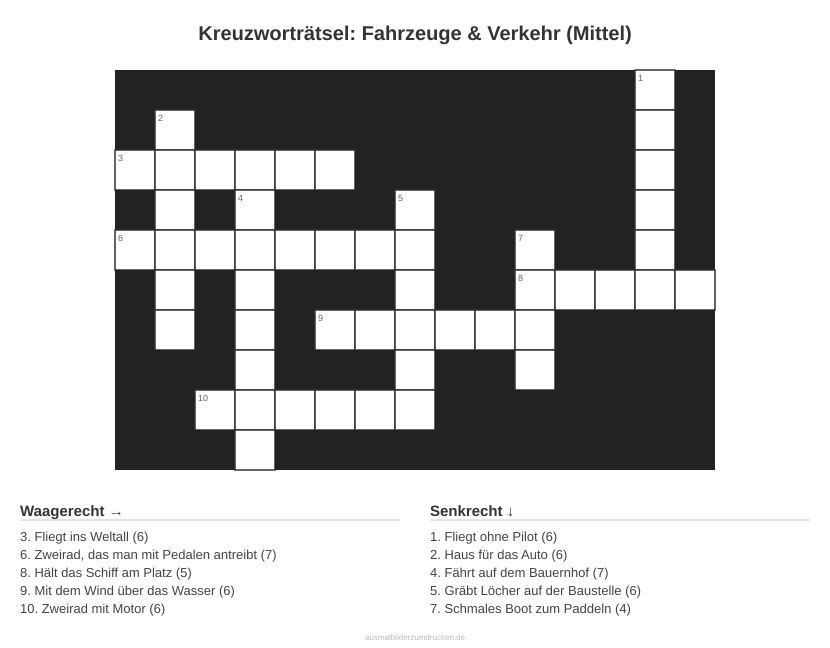 Kreuzworträtsel: Fahrzeuge & Verkehr (Mittel)

1
2
3
4
5
6
7
8
9
10

Waagerecht →

3. Fliegt ins Weltall (6)
6. Zweirad, das man mit Pedalen antreibt (7)
8. Hält das Schiff am Platz (5)
9. Mit dem Wind über das Wasser (6)
10. Zweirad mit Motor (6)

Senkrecht ↓

1. Fliegt ohne Pilot (6)
2. Haus für das Auto (6)
4. Fährt auf dem Bauernhof (7)
5. Gräbt Löcher auf der Baustelle (6)
7. Schmales Boot zum Paddeln (4)

ausmalbilderzumdrucken.de